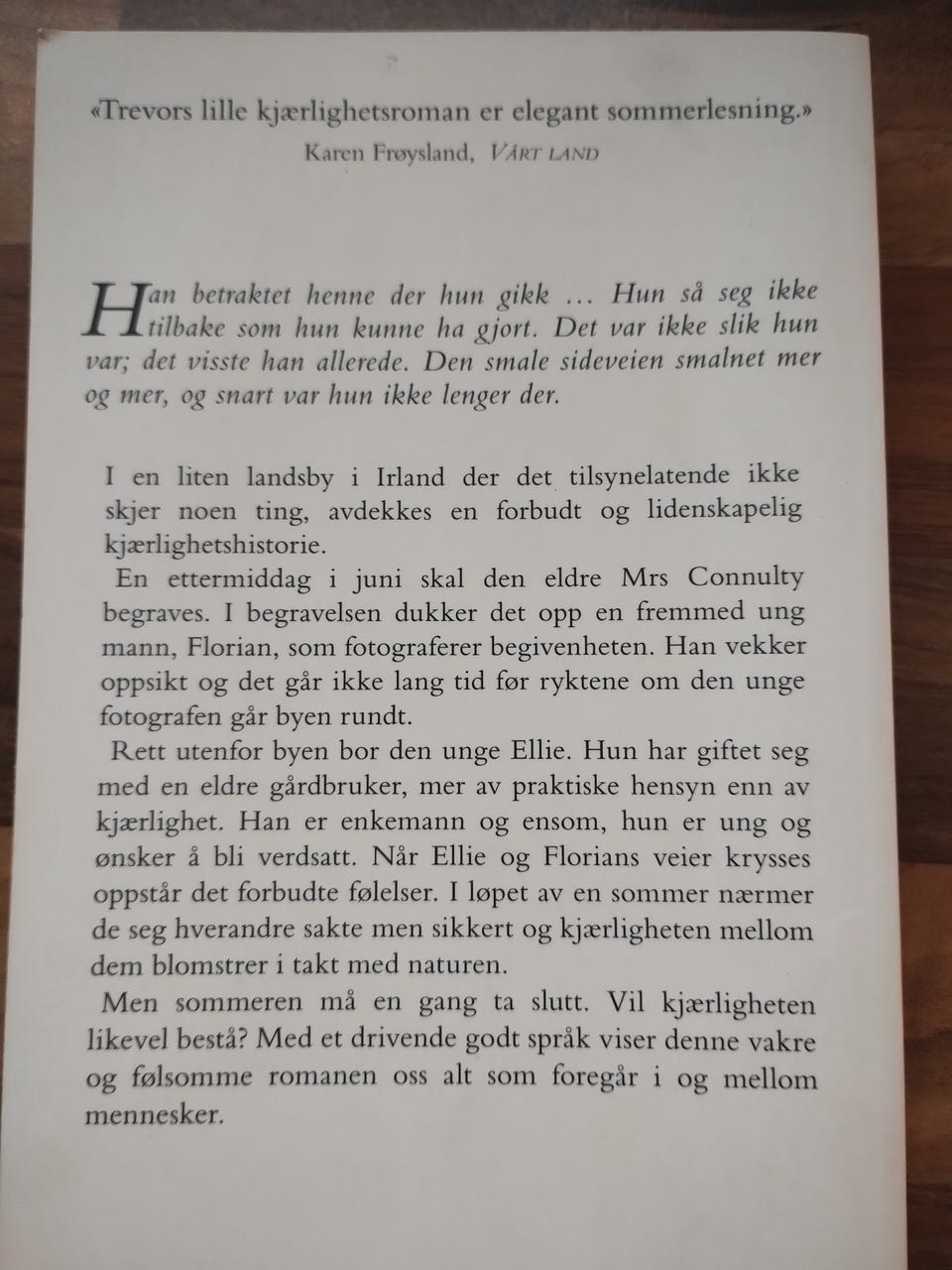 «Trevors lille kjærlighetsroman er elegant sommerlesning.»
Karen Frøysland, VÅRT LAND

Han betraktet henne der hun gikk … Hun så seg ikke tilbake som hun kunne ha gjort. Det var ikke slik hun var; det visste han allerede. Den smale sideveien smalnet mer og mer, og snart var hun ikke lenger der.

I en liten landsby i Irland der det tilsynelatende ikke skjer noen ting, avdekkes en forbudt og lidenskapelig kjærlighetshistorie.

En ettermiddag i juni skal den eldre Mrs Connulty begraves. I begravelsen dukker det opp en fremmed ung mann, Florian, som fotograferer begivenheten. Han vekker oppsikt og det går ikke lang tid før ryktene om den unge fotografen går byen rundt.

Rett utenfor byen bor den unge Ellie. Hun har giftet seg med en eldre gårdbruker, mer av praktiske hensyn enn av kjærlighet. Han er enkemann og ensom, hun er ung og ønsker å bli verdsatt. Når Ellie og Florians veier krysses oppstår det forbudte følelser. I løpet av en sommer nærmer de seg hverandre sakte men sikkert og kjærligheten mellom dem blomstrer i takt med naturen.

Men sommeren må en gang ta slutt. Vil kjærligheten likevel bestå? Med et drivende godt språk viser denne vakre og følsomme romanen oss alt som foregår i og mellom mennesker.